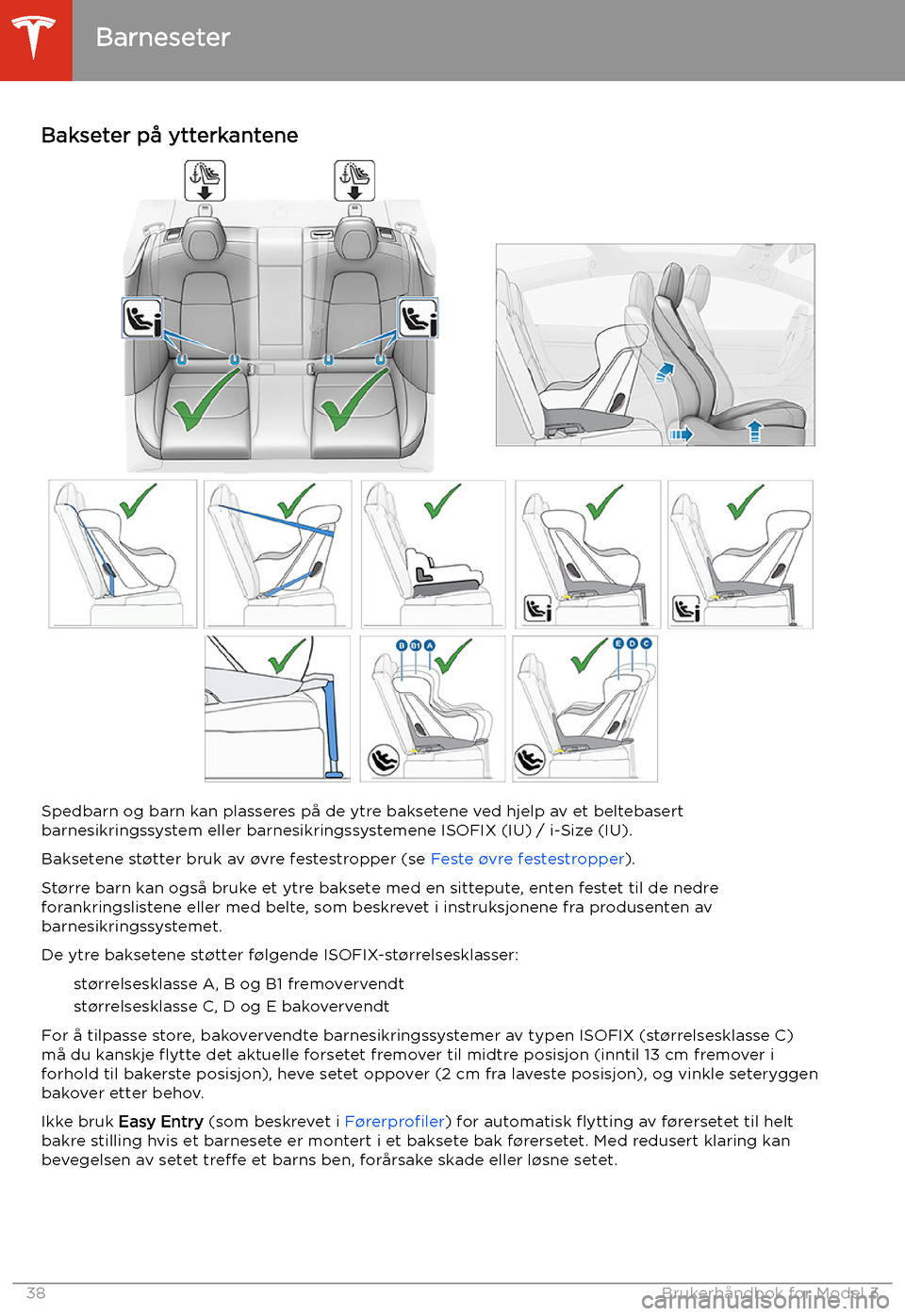 Barneseter

Bakseter på ytterkantene

B B1 A

E D C

Spedbarn og barn kan plasseres på de ytre baksetene ved hjelp av et beltebasert barnesikringssystem eller barnesikringssystemene ISOFIX (IU) / i-Size (IU).

Baksetene støtter bruk av øvre festestropper (se Feste øvre festestropper).

Større barn kan også bruke et ytre baksete med en sittepute, enten festet til de nedre forankringslistene eller med belte, som beskrevet i instruksjonene fra produsenten av barnesikringssystemet.

De ytre baksetene støtter følgende ISOFIX-størrelsesklasser:

størrelsesklasse A, B og B1 fremovervendt

størrelsesklasse C, D og E bakovervendt

For å tilpasse store, bakovervendte barnesikringssystemer av typen ISOFIX (størrelsesklasse C) må du kanskje flytte det aktuelle forsetet fremover til midtre posisjon (inntil 13 cm fremover i forhold til bakerste posisjon), heve setet oppover (2 cm fra laveste posisjon), og vinkle seteryggen bakover etter behov.

Ikke bruk Easy Entry (som beskrevet i Førerprofiler) for automatisk flytting av førersetet til helt bakre stilling hvis et barnesete er montert i et baksete bak førersetet. Med redusert klaring kan bevegelsen av setet treffe et barns ben, forårsake skade eller løsne setet.

38 Brukerhåndbok for Model 3

carmanualsonline.info